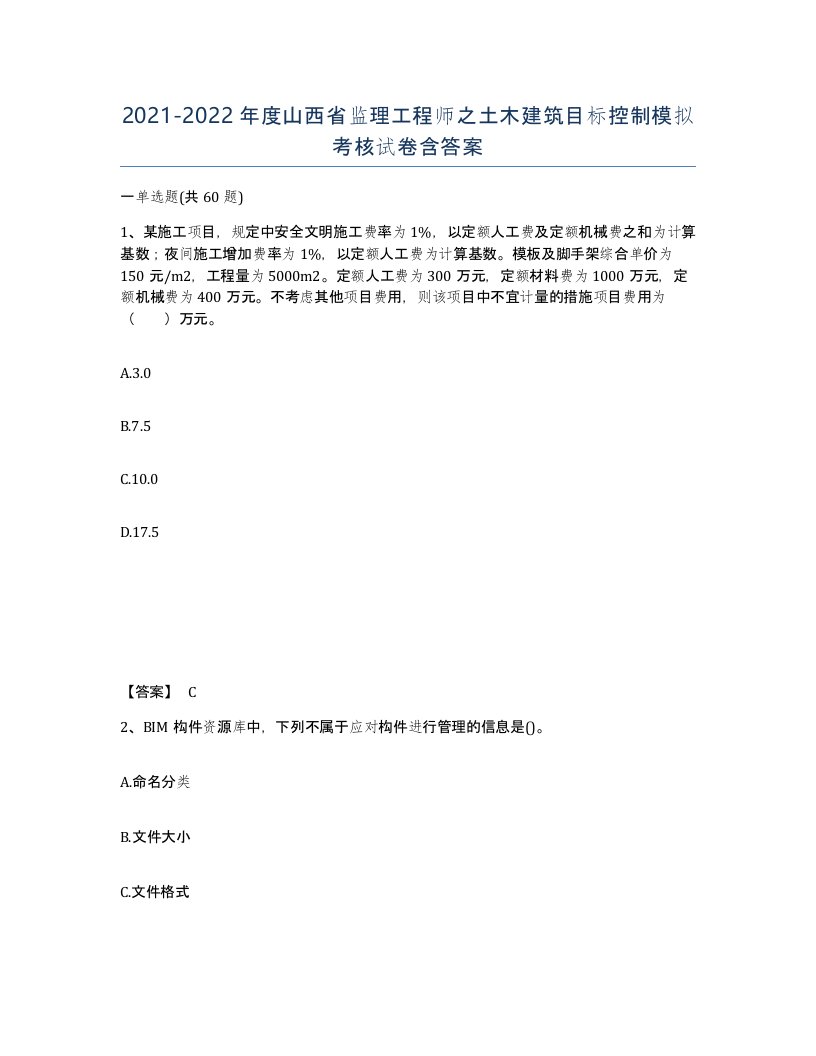 2021-2022年度山西省监理工程师之土木建筑目标控制模拟考核试卷含答案

一单选题(共60题)

1、某施工项目，规定中安全文明施工费率为1%，以定额人工费及定额机械费之和为计算基数；夜间施工增加费率为1%，以定额人工费为计算基数。模板及脚手架综合单价为150元/m2，工程量为5000m2。定额人工费为300万元，定额材料费为1000万元，定额机械费为400万元。不考虑其他项目费用，则该项目中不宜计量的措施项目费用为（　　）万元。

A.3.0

B.7.5

C.10.0

D.17.5

【答案】 C

2、BIM构件资源库中，下列不属于应对构件进行管理的信息是()。

A.命名分类

B.文件大小

C.文件格式